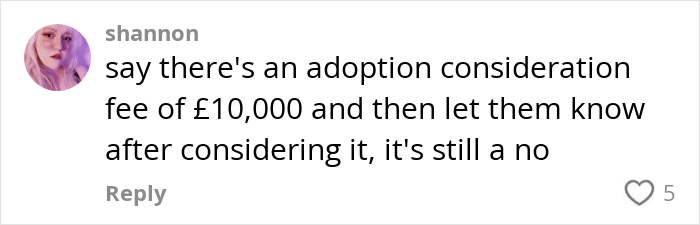 shannon

say there's an adoption consideration fee of £10,000 and then let them know after considering it, it's still a no

Reply

5